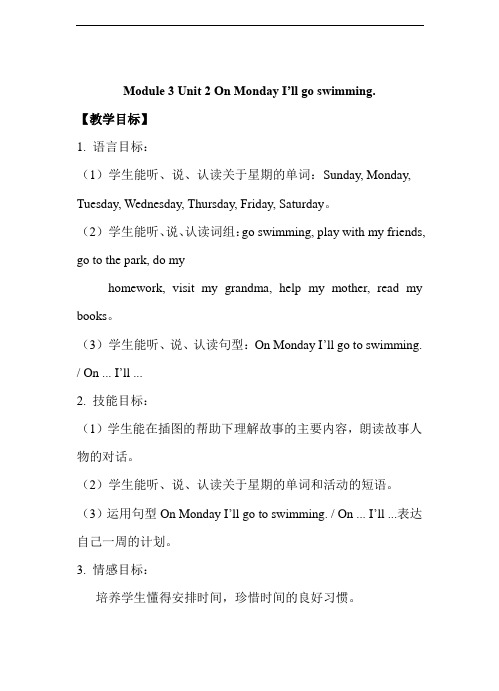 Module 3 Unit 2 On Monday I'll go swimming.

【教学目标】

1. 语言目标：

（1）学生能听、说、认读关于星期的单词：Sunday, Monday, Tuesday, Wednesday, Thursday, Friday, Saturday。

（2）学生能听、说、认读词组：go swimming, play with my friends, go to the park, do my homework, visit my grandma, help my mother, read my books。

（3）学生能听、说、认读句型：On Monday I'll go to swimming. / On ... I'll ...

2. 技能目标：

（1）学生能在插图的帮助下理解故事的主要内容，朗读故事人物的对话。

（2）学生能听、说、认读关于星期的单词和活动的短语。

（3）运用句型 On Monday I'll go to swimming. / On ... I'll ...表达自己一周的计划。

3. 情感目标：

培养学生懂得安排时间，珍惜时间的良好习惯。